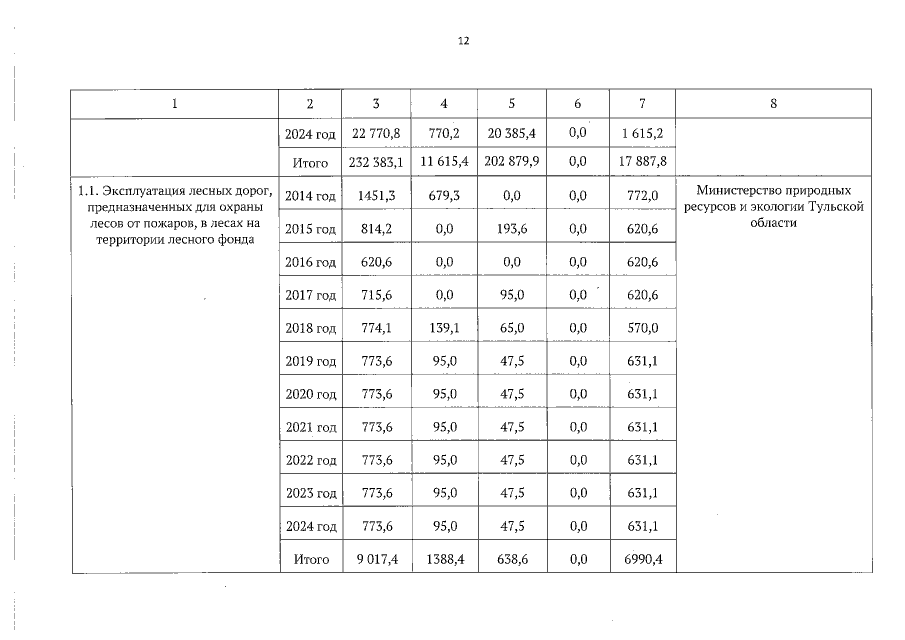 12

| 1 | 2 | 3 | 4 | 5 | 6 | 7 | 8 |
|---|---|---|---|---|---|---|---|
| | 2024 год | 22 770,8 | 770,2 | 20 385,4 | 0,0 | 1 615,2 | |
| | Итого | 232 383,1 | 11 615,4 | 202 879,9 | 0,0 | 17 887,8 | |
| 1.1. Эксплуатация лесных дорог, предназначенных для охраны лесов от пожаров, в лесах на территории лесного фонда | 2014 год | 1451,3 | 679,3 | 0,0 | 0,0 | 772,0 | Министерство природных ресурсов и экологии Тульской области |
| | 2015 год | 814,2 | 0,0 | 193,6 | 0,0 | 620,6 | |
| | 2016 год | 620,6 | 0,0 | 0,0 | 0,0 | 620,6 | |
| | 2017 год | 715,6 | 0,0 | 95,0 | 0,0 | 620,6 | |
| | 2018 год | 774,1 | 139,1 | 65,0 | 0,0 | 570,0 | |
| | 2019 год | 773,6 | 95,0 | 47,5 | 0,0 | 631,1 | |
| | 2020 год | 773,6 | 95,0 | 47,5 | 0,0 | 631,1 | |
| | 2021 год | 773,6 | 95,0 | 47,5 | 0,0 | 631,1 | |
| | 2022 год | 773,6 | 95,0 | 47,5 | 0,0 | 631,1 | |
| | 2023 год | 773,6 | 95,0 | 47,5 | 0,0 | 631,1 | |
| | 2024 год | 773,6 | 95,0 | 47,5 | 0,0 | 631,1 | |
| | Итого | 9 017,4 | 1388,4 | 638,6 | 0,0 | 6990,4 | |